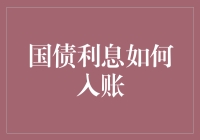 国债利息如何入账